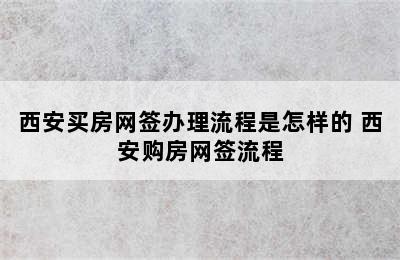 西安买房网签办理流程是怎样的 西安购房网签流程